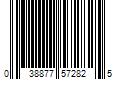 0 38877 57282 5